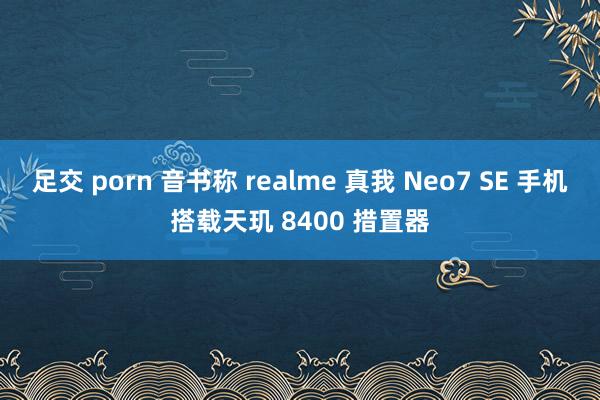 足交 porn 音书称 realme 真我 Neo7 SE 手机搭载天玑 8400 措置器